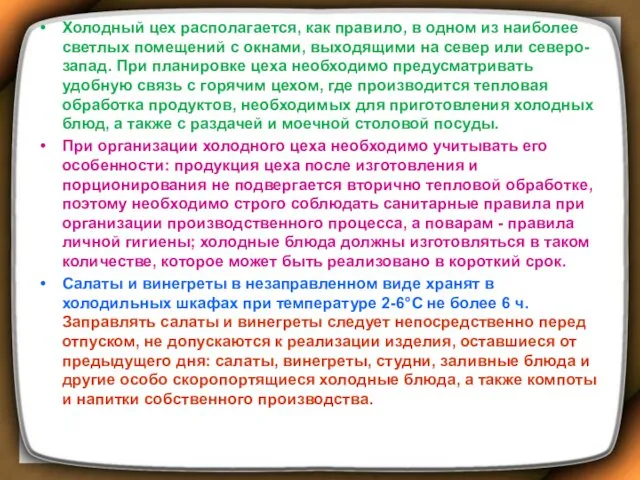 • Холодный цех располагается, как правило, в одном из наиболее светлых помещений с окнами, выходящими на север или северо-запад. При планировке цеха необходимо предусматривать удобную связь с горячим цехом, где производится тепловая обработка продуктов, необходимых для приготовления холодных блюд, а также с раздачей и моечной столовой посуды.

• При организации холодного цеха необходимо учитывать его особенности: продукция цеха после изготовления и порционирования не подвергается вторично тепловой обработке, поэтому необходимо строго соблюдать санитарные правила при организации производственного процесса, а поварам - правила личной гигиены; холодные блюда должны изготовляться в таком количестве, которое может быть реализовано в короткий срок.

• Салаты и винегреты в незаправленном виде хранят в холодильных шкафах при температуре 2-6°С не более 6 ч. Заправлять салаты и винегреты следует непосредственно перед отпуском, не допускаются к реализации изделия, оставшиеся от предыдущего дня: салаты, винегреты, студни, заливные блюда и другие особо скоропортящиеся холодные блюда, а также компоты и напитки собственного производства.